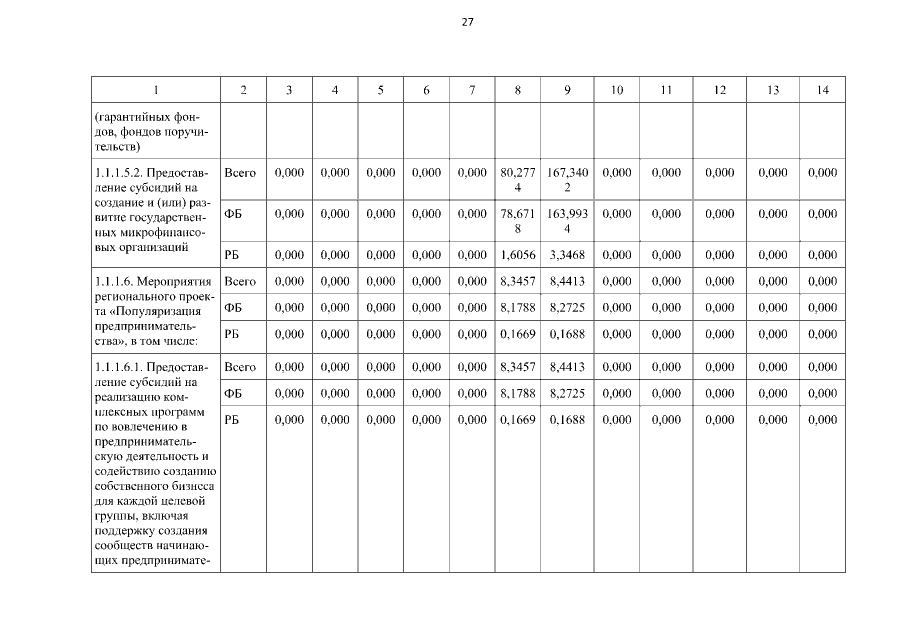 27

| 1 | 2 | 3 | 4 | 5 | 6 | 7 | 8 | 9 | 10 | 11 | 12 | 13 | 14 |
|---|---|---|---|---|---|---|---|---|---|---|---|---|---|
| (гарантийных фондов, фондов поручительств) | | | | | | | | | | | | | |
| 1.1.1.5.2. Предоставление субсидий на создание и (или) развитие государственных микрофинансовых организаций | Всего | 0,000 | 0,000 | 0,000 | 0,000 | 0,000 | 80,2774 | 167,3402 | 0,000 | 0,000 | 0,000 | 0,000 | 0,000 |
| | ФБ | 0,000 | 0,000 | 0,000 | 0,000 | 0,000 | 78,6718 | 163,9934 | 0,000 | 0,000 | 0,000 | 0,000 | 0,000 |
| | РБ | 0,000 | 0,000 | 0,000 | 0,000 | 0,000 | 1,6056 | 3,3468 | 0,000 | 0,000 | 0,000 | 0,000 | 0,000 |
| 1.1.1.6. Мероприятия регионального проекта «Популяризация предпринимательства», в том числе: | Всего | 0,000 | 0,000 | 0,000 | 0,000 | 0,000 | 8,3457 | 8,4413 | 0,000 | 0,000 | 0,000 | 0,000 | 0,000 |
| | ФБ | 0,000 | 0,000 | 0,000 | 0,000 | 0,000 | 8,1788 | 8,2725 | 0,000 | 0,000 | 0,000 | 0,000 | 0,000 |
| | РБ | 0,000 | 0,000 | 0,000 | 0,000 | 0,000 | 0,1669 | 0,1688 | 0,000 | 0,000 | 0,000 | 0,000 | 0,000 |
| 1.1.1.6.1. Предоставление субсидий на реализацию комплексных программ по вовлечению в предпринимательскую деятельность и содействию созданию собственного бизнеса для каждой целевой группы, включая поддержку создания сообществ начинающих предпринимате- | Всего | 0,000 | 0,000 | 0,000 | 0,000 | 0,000 | 8,3457 | 8,4413 | 0,000 | 0,000 | 0,000 | 0,000 | 0,000 |
| | ФБ | 0,000 | 0,000 | 0,000 | 0,000 | 0,000 | 8,1788 | 8,2725 | 0,000 | 0,000 | 0,000 | 0,000 | 0,000 |
| | РБ | 0,000 | 0,000 | 0,000 | 0,000 | 0,000 | 0,1669 | 0,1688 | 0,000 | 0,000 | 0,000 | 0,000 | 0,000 |